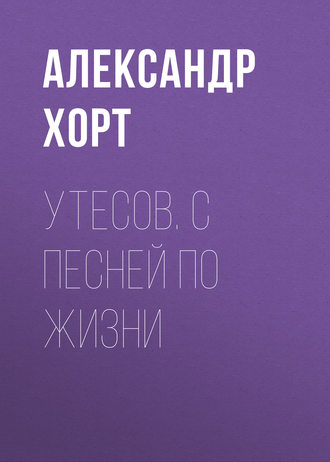 АЛЕКСАНДР ХОРТ

УТЕСОВ. С ПЕСНЕЙ ПО ЖИЗНИ